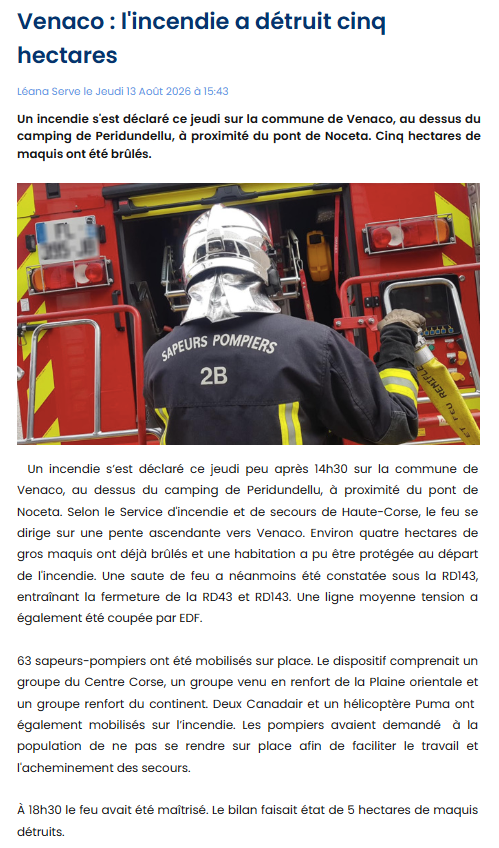 Venaco : l'incendie a détruit cinq hectares

Léana Serve le Jeudi 13 Août 2026 à 15:43

Un incendie s'est déclaré ce jeudi sur la commune de Venaco, au dessus du camping de Peridundellu, à proximité du pont de Noceta. Cinq hectares de maquis ont été brûlés.

SAPEURS POMPIERS
2B

Un incendie s'est déclaré ce jeudi peu après 14h30 sur la commune de Venaco, au dessus du camping de Peridundellu, à proximité du pont de Noceta. Selon le Service d'incendie et de secours de Haute-Corse, le feu se dirige sur une pente ascendante vers Venaco. Environ quatre hectares de gros maquis ont déjà brûlés et une habitation a pu être protégée au départ de l'incendie. Une saute de feu a néanmoins été constatée sous la RD143, entraînant la fermeture de la RD43 et RD143. Une ligne moyenne tension a également été coupée par EDF.

63 sapeurs-pompiers ont été mobilisés sur place. Le dispositif comprenait un groupe du Centre Corse, un groupe venu en renfort de la Plaine orientale et un groupe renfort du continent. Deux Canadair et un hélicoptère Puma ont également mobilisés sur l'incendie. Les pompiers avaient demandé à la population de ne pas se rendre sur place afin de faciliter le travail et l'acheminement des secours.

À 18h30 le feu avait été maîtrisé. Le bilan faisait état de 5 hectares de maquis détruits.